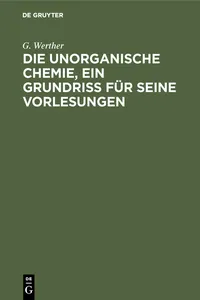 DE GRUYTER

G. Werther

DIE UNORGANISCHE CHEMIE, EIN GRUNDRISS FÜR SEINE VORLESUNGEN

DE
G